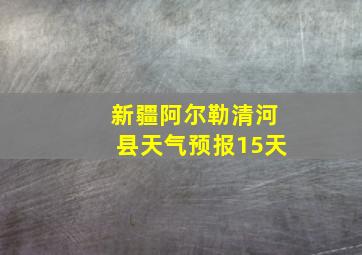 新疆阿尔勒清河县天气预报15天